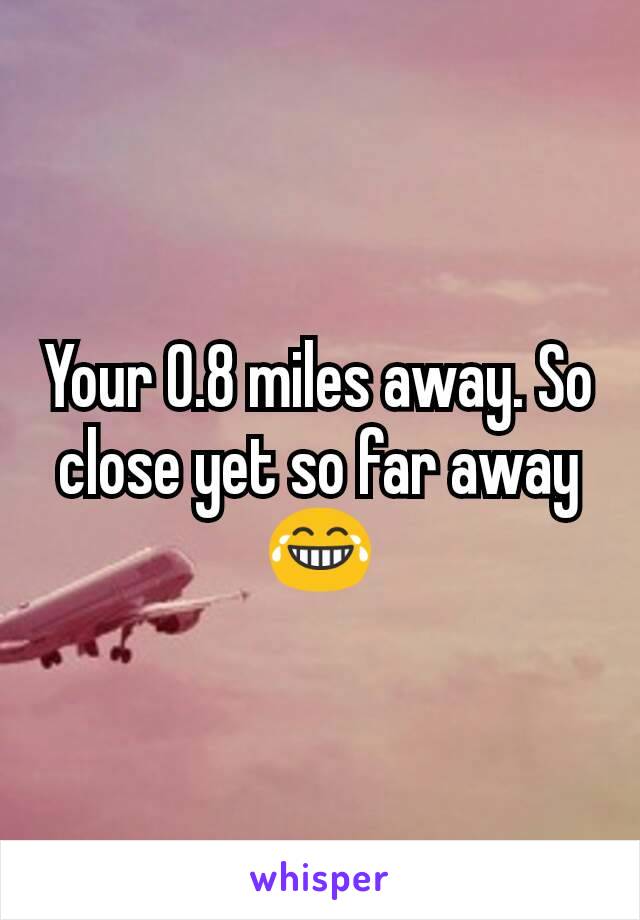 Your 0.8 miles away. So close yet so far away 😂

whisper